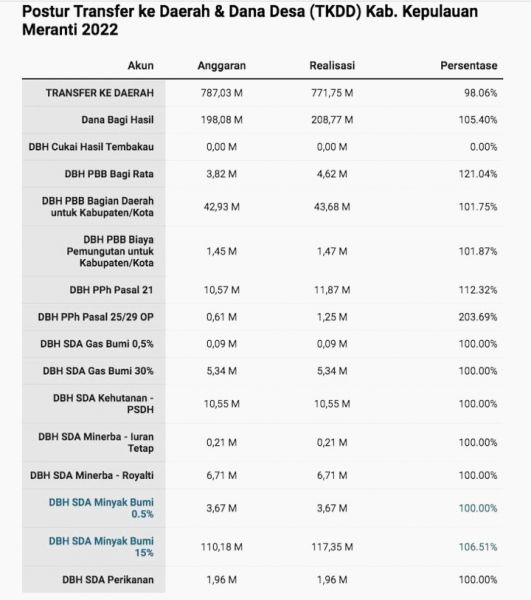 Postur Transfer ke Daerah & Dana Desa (TKDD) Kab. Kepulauan Meranti 2022

| Akun | Anggaran | Realisasi | Persentase |
|---|---|---|---|
| TRANSFER KE DAERAH | 787,03 M | 771,75 M | 98.06% |
| Dana Bagi Hasil | 198,08 M | 208,77 M | 105.40% |
| DBH Cukai Hasil Tembakau | 0,00 M | 0,00 M | 0.00% |
| DBH PBB Bagi Rata | 3,82 M | 4,62 M | 121.04% |
| DBH PBB Bagian Daerah untuk Kabupaten/Kota | 42,93 M | 43,68 M | 101.75% |
| DBH PBB Biaya Pemungutan untuk Kabupaten/Kota | 1,45 M | 1,47 M | 101.87% |
| DBH PPh Pasal 21 | 10,57 M | 11,87 M | 112.32% |
| DBH PPh Pasal 25/29 OP | 0,61 M | 1,25 M | 203.69% |
| DBH SDA Gas Bumi 0,5% | 0,09 M | 0,09 M | 100.00% |
| DBH SDA Gas Bumi 30% | 5,34 M | 5,34 M | 100.00% |
| DBH SDA Kehutanan - PSDH | 10,55 M | 10,55 M | 100.00% |
| DBH SDA Minerba - Iuran Tetap | 0,21 M | 0,21 M | 100.00% |
| DBH SDA Minerba - Royalti | 6,71 M | 6,71 M | 100.00% |
| DBH SDA Minyak Bumi 0.5% | 3,67 M | 3,67 M | 100.00% |
| DBH SDA Minyak Bumi 15% | 110,18 M | 117,35 M | 106.51% |
| DBH SDA Perikanan | 1,96 M | 1,96 M | 100.00% |